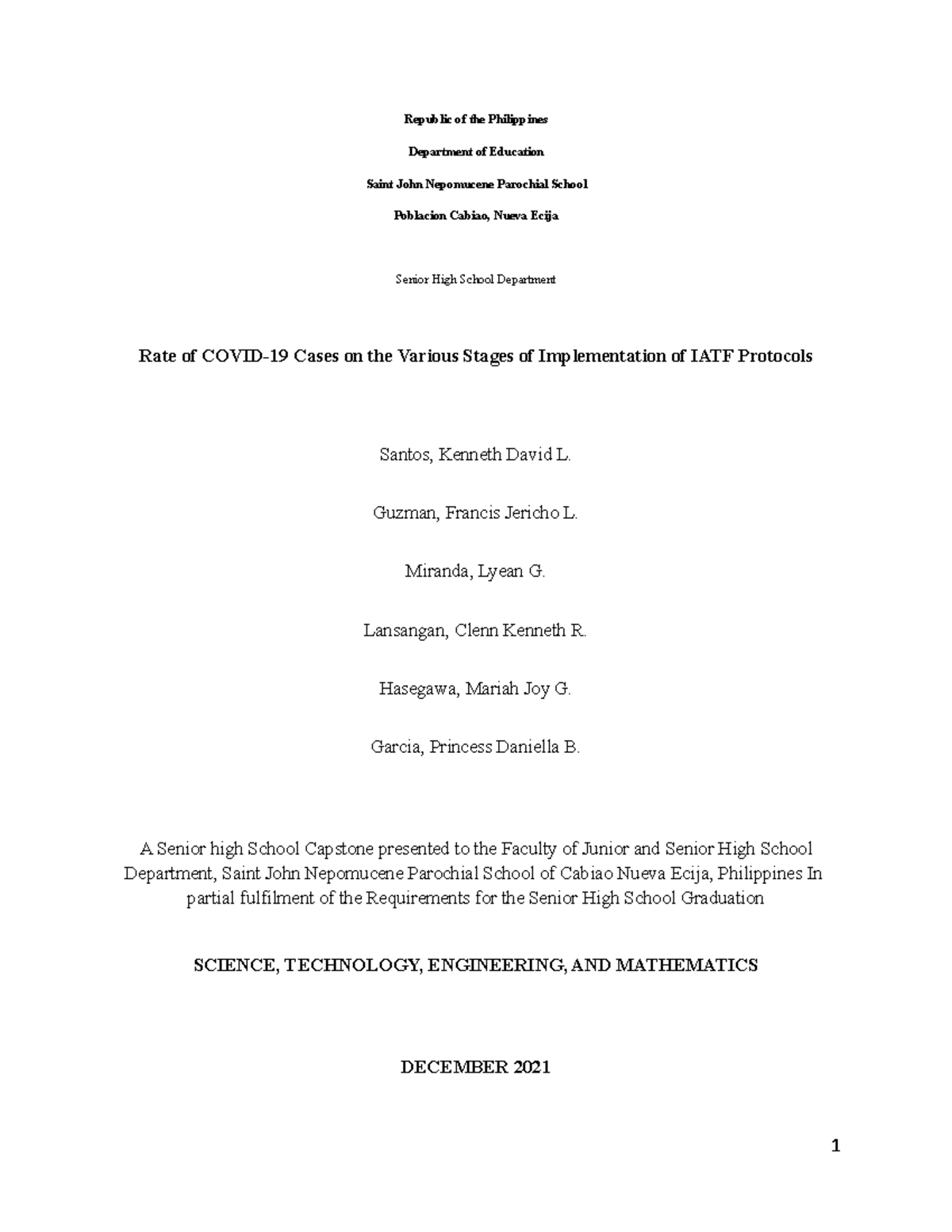 Republic of the Philippines

Department of Education

Saint John Nepomucene Parochial School

Poblacion Cabiao, Nueva Ecija

Senior High School Department

Rate of COVID-19 Cases on the Various Stages of Implementation of IATF Protocols

Santos, Kenneth David L.

Guzman, Francis Jericho L.

Miranda, Lyean G.

Lansangan, Clenn Kenneth R.

Hasegawa, Mariah Joy G.

Garcia, Princess Daniella B.

A Senior high School Capstone presented to the Faculty of Junior and Senior High School Department, Saint John Nepomucene Parochial School of Cabiao Nueva Ecija, Philippines In partial fulfilment of the Requirements for the Senior High School Graduation

SCIENCE, TECHNOLOGY, ENGINEERING, AND MATHEMATICS

DECEMBER 2021

1